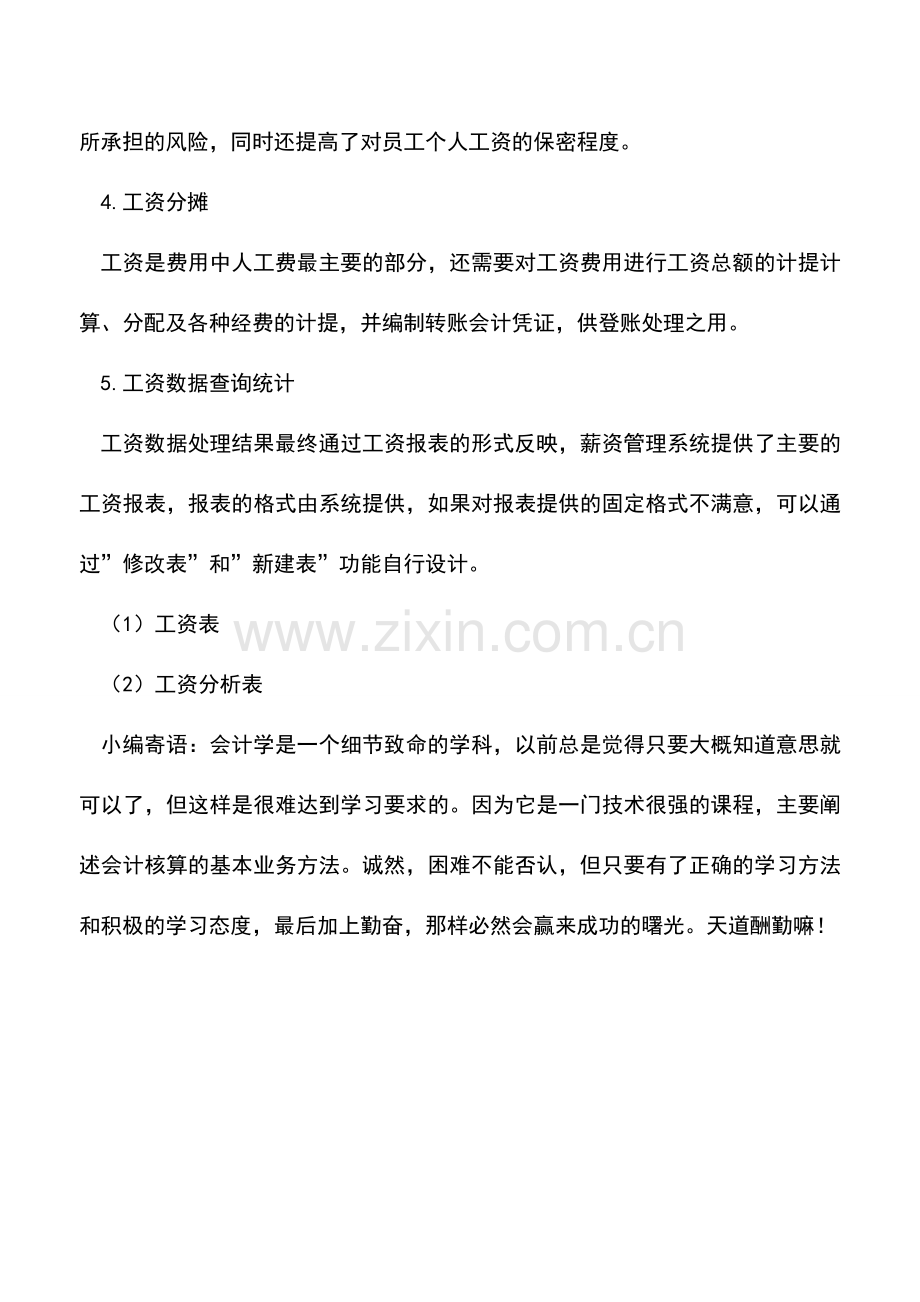 所承担的风险，同时还提高了对员工个人工资的保密程度。

4.工资分摊

工资是费用中人工费最主要的部分，还需要对工资费用进行工资总额的计提计算、分配及各种经费的计提，并编制转账会计凭证，供登账处理之用。

5.工资数据查询统计

工资数据处理结果最终通过工资报表的形式反映，薪资管理系统提供了主要的工资报表，报表的格式由系统提供，如果对报表提供的固定格式不满意，可以通过”修改表”和”新建表”功能自行设计。

（1）工资表

www.zixin.com.cn

（2）工资分析表

小编寄语：会计学是一个细节致命的学科，以前总是觉得只要大概知道意思就可以了，但这样是很难达到学习要求的。因为它是一门技术很强的课程，主要阐述会计核算的基本业务方法。诚然，困难不能否认，但只要有了正确的学习方法和积极的学习态度，最后加上勤奋，那样必然会赢来成功的曙光。天道酬勤嘛！